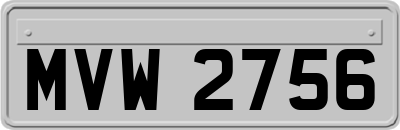 MVW 2756